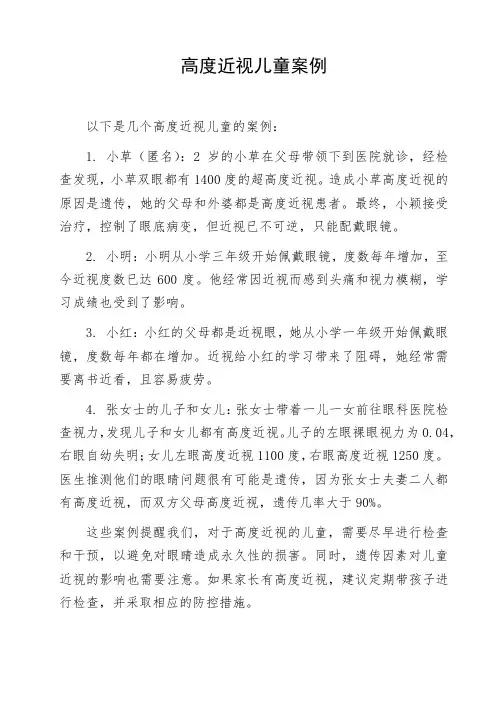 高度近视儿童案例

以下是几个高度近视儿童的案例：

1. 小草（匿名）：2 岁的小草在父母带领下到医院就诊，经检查发现，小草双眼都有 1400 度的超高度近视。造成小草高度近视的原因是遗传，她的父母和外婆都是高度近视患者。最终，小颖接受治疗，控制了眼底病变，但近视已不可逆，只能配戴眼镜。

2. 小明：小明从小学三年级开始佩戴眼镜，度数每年增加，至今近视度数已达 600 度。他经常因近视而感到头痛和视力模糊，学习成绩也受到了影响。

3. 小红：小红的父母都是近视眼，她从小学一年级开始佩戴眼镜，度数每年都在增加。近视给小红的学习带来了阻碍，她经常需要离书近看，且容易疲劳。

4. 张女士的儿子和女儿：张女士带着一儿一女前往眼科医院检查视力，发现儿子和女儿都有高度近视。儿子的左眼裸眼视力为 0.04，右眼自幼失明；女儿左眼高度近视 1100 度，右眼高度近视 1250 度。医生推测他们的眼睛问题很有可能是遗传，因为张女士夫妻二人都有高度近视，而双方父母高度近视，遗传几率大于 90%。

这些案例提醒我们，对于高度近视的儿童，需要尽早进行检查和干预，以避免对眼睛造成永久性的损害。同时，遗传因素对儿童近视的影响也需要注意。如果家长有高度近视，建议定期带孩子进行检查，并采取相应的防控措施。